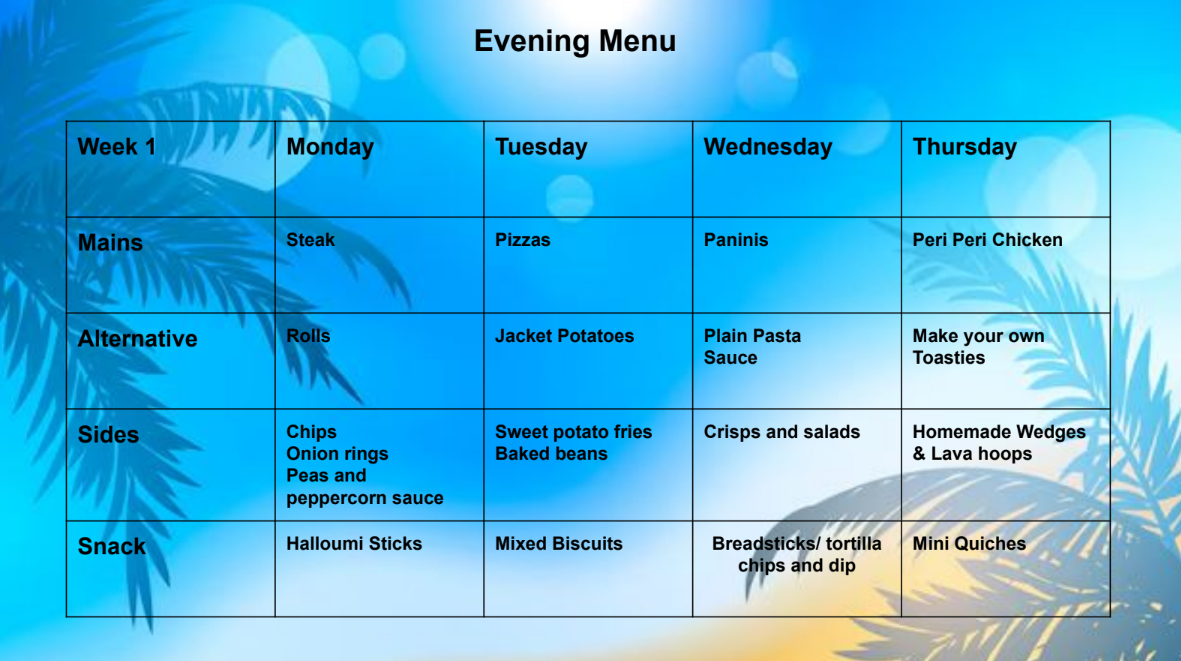 Evening Menu

| Week 1 | Monday | Tuesday | Wednesday | Thursday |
|---|---|---|---|---|
| Mains | Steak | Pizzas | Paninis | Peri Peri Chicken |
| Alternative | Rolls | Jacket Potatoes | Plain Pasta Sauce | Make your own Toasties |
| Sides | Chips Onion rings Peas and peppercorn sauce | Sweet potato fries Baked beans | Crisps and salads | Homemade Wedges & Lava hoops |
| Snack | Halloumi Sticks | Mixed Biscuits | Breadsticks/ tortilla chips and dip | Mini Quiches |